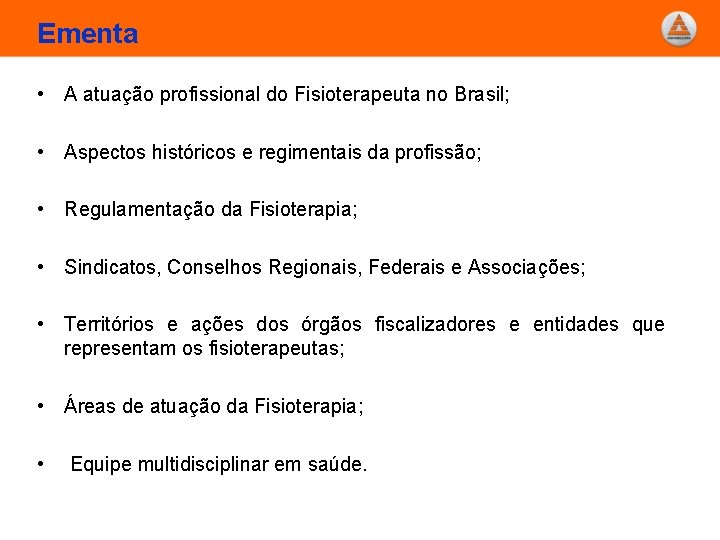 Ementa

• A atuação profissional do Fisioterapeuta no Brasil;

• Aspectos históricos e regimentais da profissão;

• Regulamentação da Fisioterapia;

• Sindicatos, Conselhos Regionais, Federais e Associações;

• Territórios e ações dos órgãos fiscalizadores e entidades que representam os fisioterapeutas;

• Áreas de atuação da Fisioterapia;

• Equipe multidisciplinar em saúde.